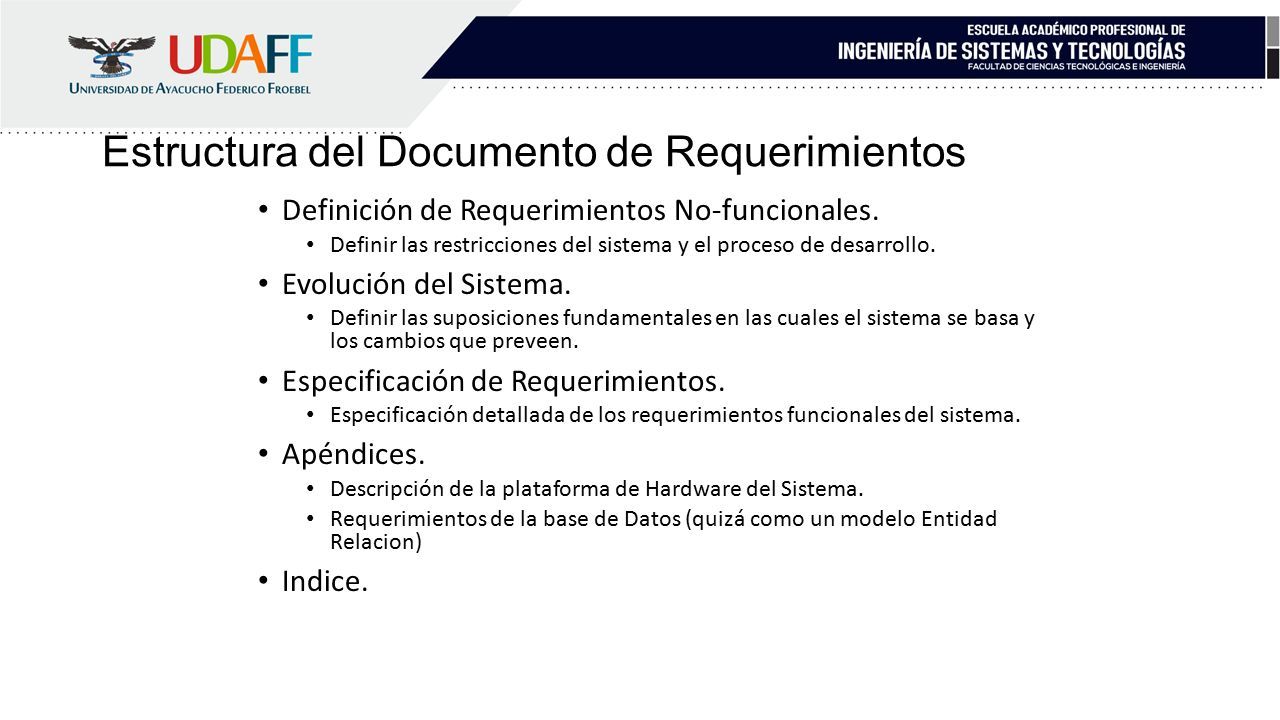 UDAFF
UNIVERSIDAD DE AYACUCHO FEDERICO FROEBEL

ESCUELA ACADÉMICO PROFESIONAL DE
INGENIERÍA DE SISTEMAS Y TECNOLOGÍAS
FACULTAD DE CIENCIAS TECNOLÓGICAS E INGENIERÍA

Estructura del Documento de Requerimientos

• Definición de Requerimientos No-funcionales.
  • Definir las restricciones del sistema y el proceso de desarrollo.
• Evolución del Sistema.
  • Definir las suposiciones fundamentales en las cuales el sistema se basa y los cambios que preveen.
• Especificación de Requerimientos.
  • Especificación detallada de los requerimientos funcionales del sistema.
• Apéndices.
  • Descripción de la plataforma de Hardware del Sistema.
  • Requerimientos de la base de Datos (quizá como un modelo Entidad Relacion)
• Indice.